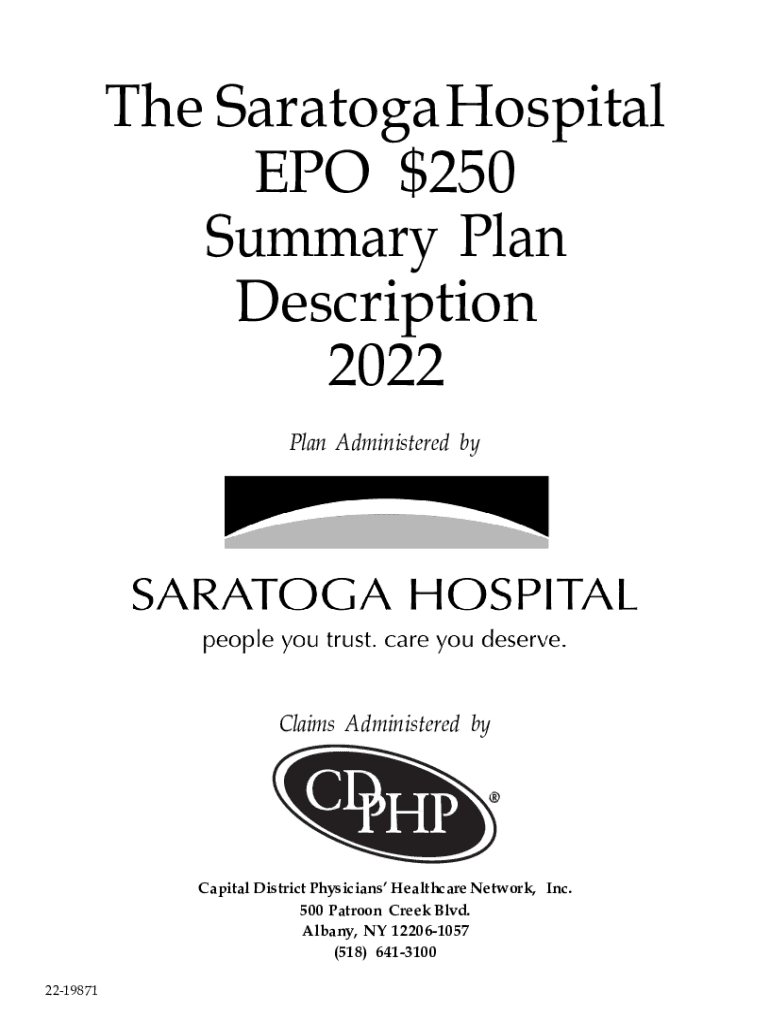 The Saratoga Hospital
EPO $250
Summary Plan
Description
2022

Plan Administered by

SARATOGA HOSPITAL
people you trust. care you deserve.

Claims Administered by

CDPHP®

Capital District Physicians' Healthcare Network, Inc.
500 Patroon Creek Blvd.
Albany, NY 12206-1057
(518) 641-3100

22-19871